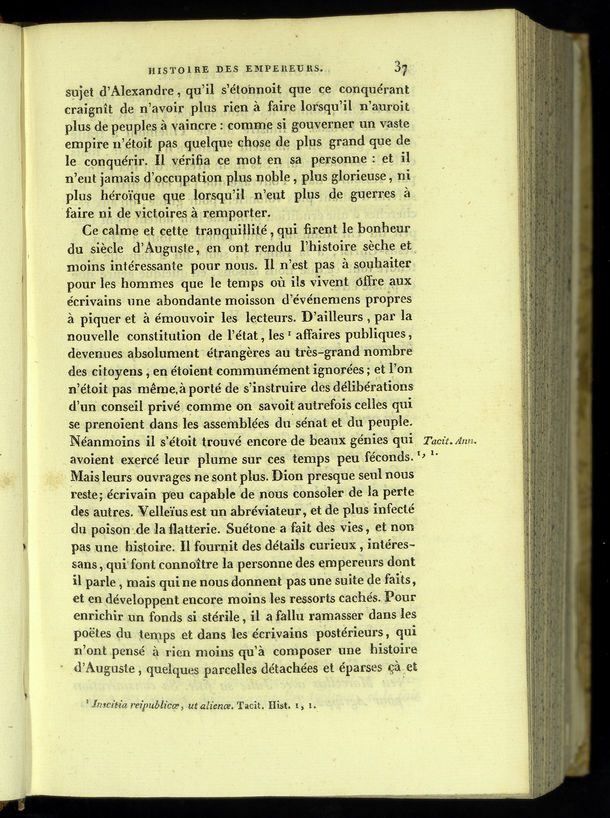 HISTOIRE DES EMPEREURS. 37

sujet d'Alexandre, qu'il s'étonnoit que ce conquérant craignît de n'avoir plus rien à faire lorsqu'il n'auroit plus de peuples à vaincre : comme si gouverner un vaste empire n'étoit pas quelque chose de plus grand que de le conquérir. Il vérifia ce mot en sa personne : et il n'eut jamais d'occupation plus noble, plus glorieuse, ni plus héroïque que lorsqu'il n'eut plus de guerres à faire ni de victoires à remporter.

Ce calme et cette tranquillité, qui firent le bonheur du siècle d'Auguste, en ont rendu l'histoire sèche et moins intéressante pour nous. Il n'est pas à souhaiter pour les hommes que le temps où ils vivent offre aux écrivains une abondante moisson d'événemens propres à piquer et à émouvoir les lecteurs. D'ailleurs, par la nouvelle constitution de l'état, les ¹ affaires publiques, devenues absolument étrangères au très-grand nombre des citoyens, en étoient communément ignorées; et l'on n'étoit pas même à porté de s'instruire des délibérations d'un conseil privé comme on savoit autrefois celles qui se prenoient dans les assemblées du sénat et du peuple. Néanmoins il s'étoit trouvé encore de beaux génies qui avoient exercé leur plume sur ces temps peu féconds. Mais leurs ouvrages ne sont plus. Dion presque seul nous reste; écrivain peu capable de nous consoler de la perte des autres. Velleïus est un abréviateur, et de plus infecté du poison de la flatterie. Suétone a fait des vies, et non pas une histoire. Il fournit des détails curieux, intéressans, qui font connoître la personne des empereurs dont il parle, mais qui ne nous donnent pas une suite de faits, et en développent encore moins les ressorts cachés. Pour enrichir un fonds si stérile, il a fallu ramasser dans les poëtes du temps et dans les écrivains postérieurs, qui n'ont pensé à rien moins qu'à composer une histoire d'Auguste, quelques parcelles détachées et éparses çà et

Tacit. Ann. 1, 1.

¹ Inscitia reipublicæ, ut alienæ. Tacit. Hist. 1, 1.